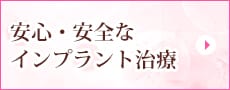 安心・安全な
インプラント治療